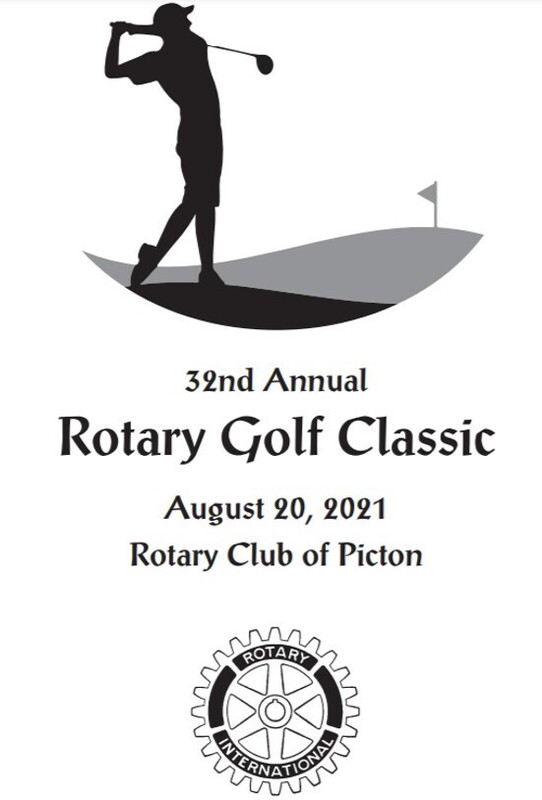 32nd Annual

Rotary Golf Classic

August 20, 2021

Rotary Club of Picton

ROTARY

INTERNATIONAL